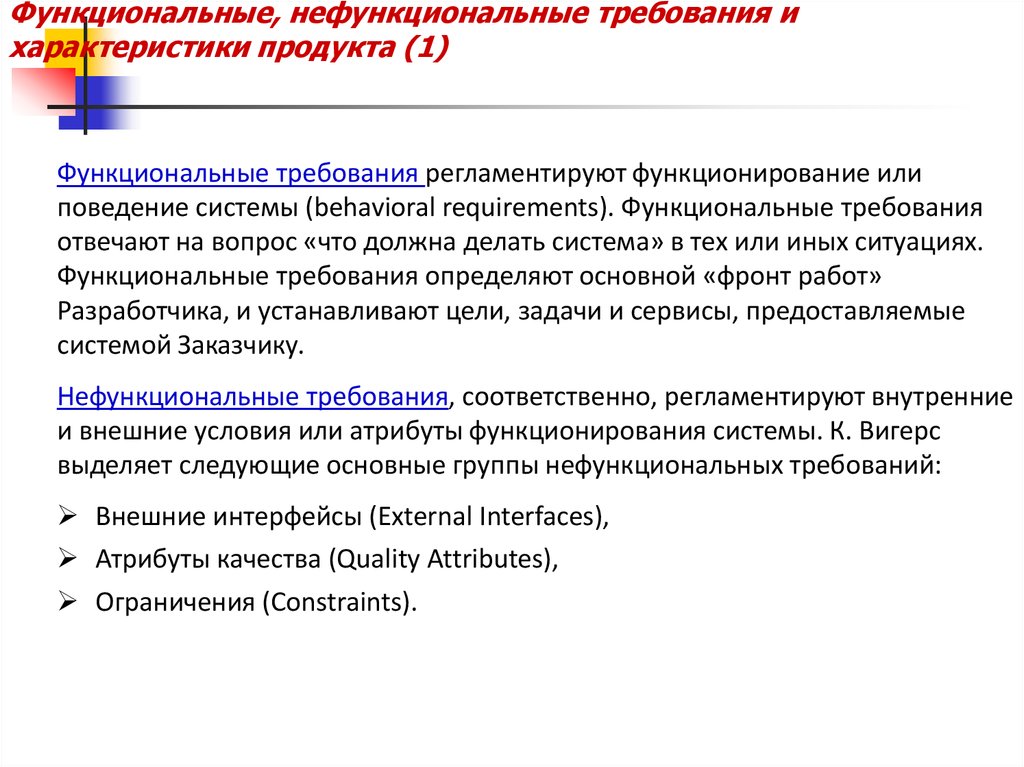 Функциональные, нефункциональные требования и характеристики продукта (1)

Функциональные требования регламентируют функционирование или поведение системы (behavioral requirements). Функциональные требования отвечают на вопрос «что должна делать система» в тех или иных ситуациях. Функциональные требования определяют основной «фронт работ» Разработчика, и устанавливают цели, задачи и сервисы, предоставляемые системой Заказчику.

Нефункциональные требования, соответственно, регламентируют внутренние и внешние условия или атрибуты функционирования системы. К. Вигерс выделяет следующие основные группы нефункциональных требований:

➢ Внешние интерфейсы (External Interfaces),
➢ Атрибуты качества (Quality Attributes),
➢ Ограничения (Constraints).